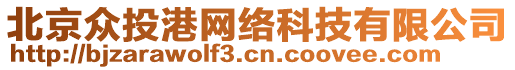 北京众投港网络科技有限公司
http://bjzarawolf3.cn.coovee.com